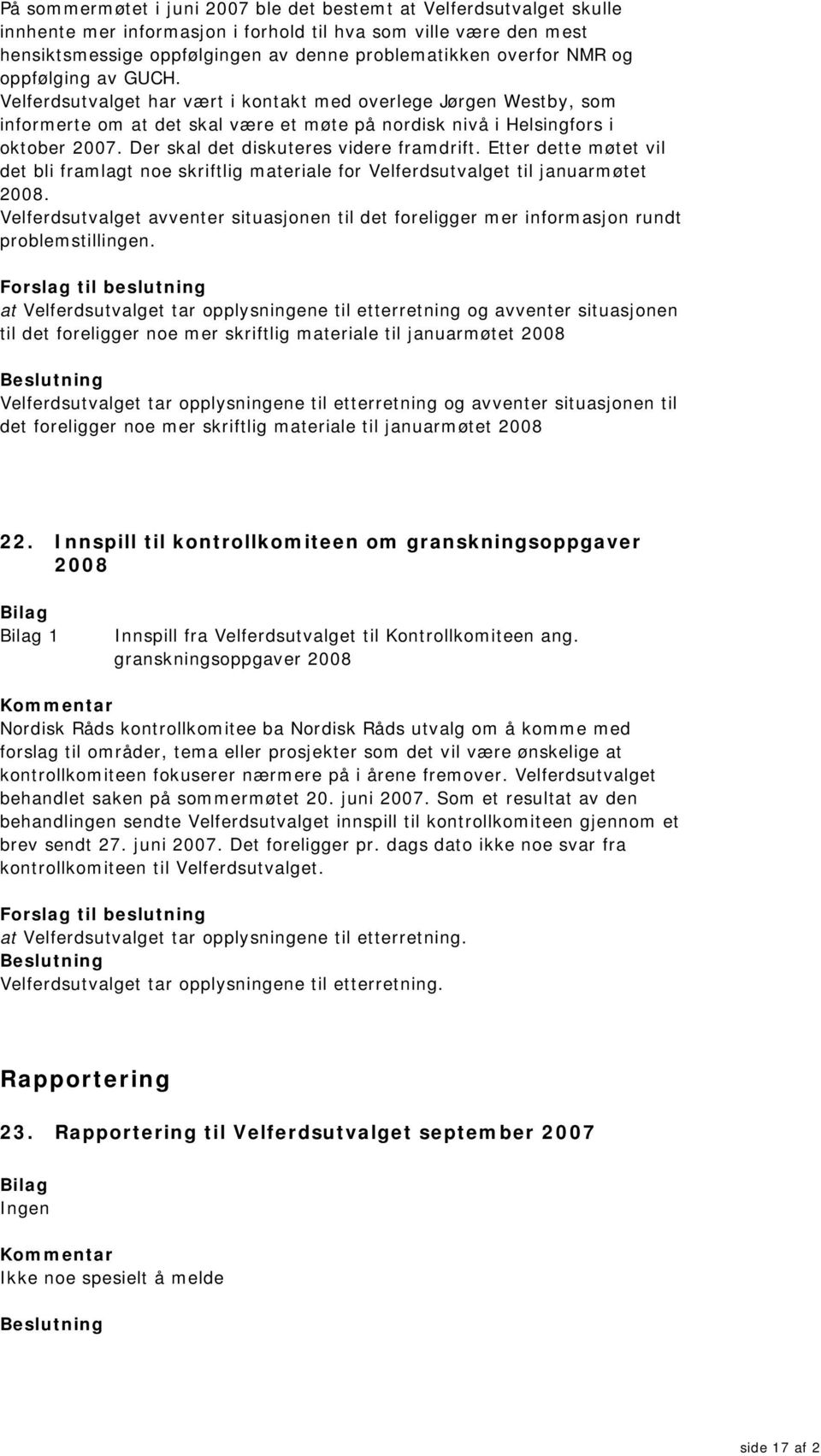 På sommermøtet i juni 2007 ble det bestemt at Velferdsutvalget skulle innhente mer informasjon i forhold til hva som ville være den mest hensiktsmessige oppfølgingen av denne problematikken overfor NMR og oppfølging av GUCH.
Velferdsutvalget har vært i kontakt med overlege Jørgen Westby, som informerte om at det skal være et møte på nordisk nivå i Helsingfors i oktober 2007. Der skal det diskuteres videre framdrift. Etter dette møtet vil det bli framlagt noe skriftlig materiale for Velferdsutvalget til januarmøtet 2008.
Velferdsutvalget avventer situasjonen til det foreligger mer informasjon rundt problemstillingen.

Forslag til beslutning
at Velferdsutvalget tar opplysningene til etterretning og avventer situasjonen til det foreligger noe mer skriftlig materiale til januarmøtet 2008

Beslutning
Velferdsutvalget tar opplysningene til etterretning og avventer situasjonen til det foreligger noe mer skriftlig materiale til januarmøtet 2008

22. Innspill til kontrollkomiteen om granskningsoppgaver 2008

Bilag
Bilag 1 Innspill fra Velferdsutvalget til Kontrollkomiteen ang. granskningsoppgaver 2008

Kommentar
Nordisk Råds kontrollkomitee ba Nordisk Råds utvalg om å komme med forslag til områder, tema eller prosjekter som det vil være ønskelige at kontrollkomiteen fokuserer nærmere på i årene fremover. Velferdsutvalget behandlet saken på sommermøtet 20. juni 2007. Som et resultat av den behandlingen sendte Velferdsutvalget innspill til kontrollkomiteen gjennom et brev sendt 27. juni 2007. Det foreligger pr. dags dato ikke noe svar fra kontrollkomiteen til Velferdsutvalget.

Forslag til beslutning
at Velferdsutvalget tar opplysningene til etterretning.
Beslutning
Velferdsutvalget tar opplysningene til etterretning.

Rapportering

23. Rapportering til Velferdsutvalget september 2007

Bilag
Ingen

Kommentar
Ikke noe spesielt å melde

Beslutning

side 17 af 2